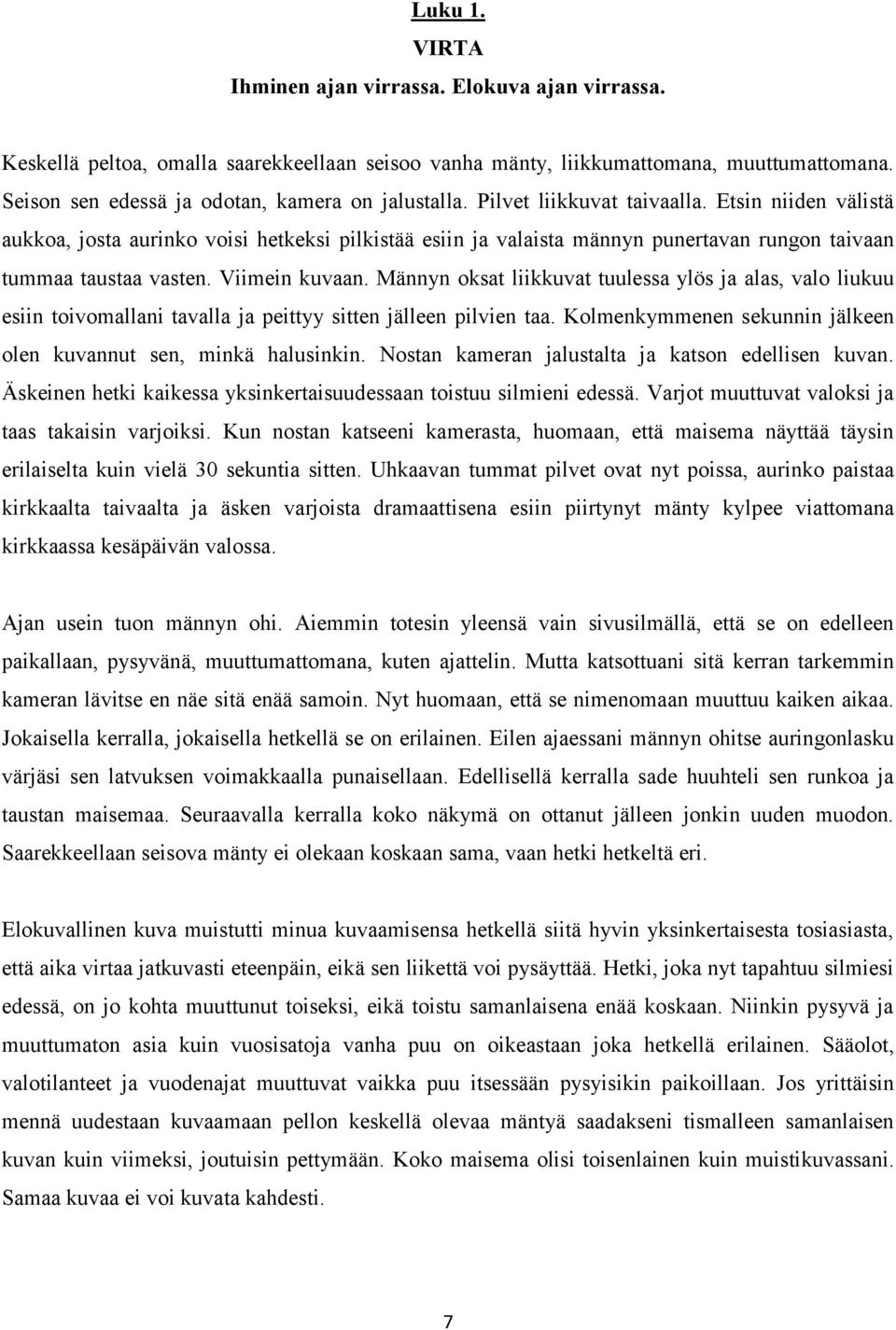 Luku 1.
VIRTA
Ihminen ajan virrassa. Elokuva ajan virrassa.

Keskellä peltoa, omalla saarekkeellaan seisoo vanha mänty, liikkumattomana, muuttumattomana. Seison sen edessä ja odotan, kamera on jalustalla. Pilvet liikkuvat taivaalla. Etsin niiden välistä aukkoa, josta aurinko voisi hetkeksi pilkistää esiin ja valaista männyn punertavan rungon taivaan tummaa taustaa vasten. Viimein kuvaan. Männyn oksat liikkuvat tuulessa ylös ja alas, valo liukuu esiin toivomallani tavalla ja peittyy sitten jälleen pilvien taa. Kolmenkymmenen sekunnin jälkeen olen kuvannut sen, minkä halusinkin. Nostan kameran jalustalta ja katson edellisen kuvan. Äskeinen hetki kaikessa yksinkertaisuudessaan toistuu silmieni edessä. Varjot muuttuvat valoksi ja taas takaisin varjoiksi. Kun nostan katseeni kamerasta, huomaan, että maisema näyttää täysin erilaiselta kuin vielä 30 sekuntia sitten. Uhkaavan tummat pilvet ovat nyt poissa, aurinko paistaa kirkkaalta taivaalta ja äsken varjoista dramaattisena esiin piirtynyt mänty kylpee viattomana kirkkaassa kesäpäivän valossa.

Ajan usein tuon männyn ohi. Aiemmin totesin yleensä vain sivusilmällä, että se on edelleen paikallaan, pysyvänä, muuttumattomana, kuten ajattelin. Mutta katsottuani sitä kerran tarkemmin kameran lävitse en näe sitä enää samoin. Nyt huomaan, että se nimenomaan muuttuu kaiken aikaa. Jokaisella kerralla, jokaisella hetkellä se on erilainen. Eilen ajaessani männyn ohitse auringonlasku värjäsi sen latvuksen voimakkaalla punaisellaan. Edellisellä kerralla sade huuhteli sen runkoa ja taustan maisemaa. Seuraavalla kerralla koko näkymä on ottanut jälleen jonkin uuden muodon. Saarekkeellaan seisova mänty ei olekaan koskaan sama, vaan hetki hetkeltä eri.

Elokuvallinen kuva muistutti minua kuvaamisensa hetkellä siitä hyvin yksinkertaisesta tosiasiasta, että aika virtaa jatkuvasti eteenpäin, eikä sen liikettä voi pysäyttää. Hetki, joka nyt tapahtuu silmiesi edessä, on jo kohta muuttunut toiseksi, eikä toistu samanlaisena enää koskaan. Niinkin pysyvä ja muuttumaton asia kuin vuosisatoja vanha puu on oikeastaan joka hetkellä erilainen. Sääolot, valotilanteet ja vuodenajat muuttuvat vaikka puu itsessään pysyisikin paikoillaan. Jos yrittäisin mennä uudestaan kuvaamaan pellon keskellä olevaa mäntyä saadakseni tismalleen samanlaisen kuvan kuin viimeksi, joutuisin pettymään. Koko maisema olisi toisenlainen kuin muistikuvassani. Samaa kuvaa ei voi kuvata kahdesti.

7